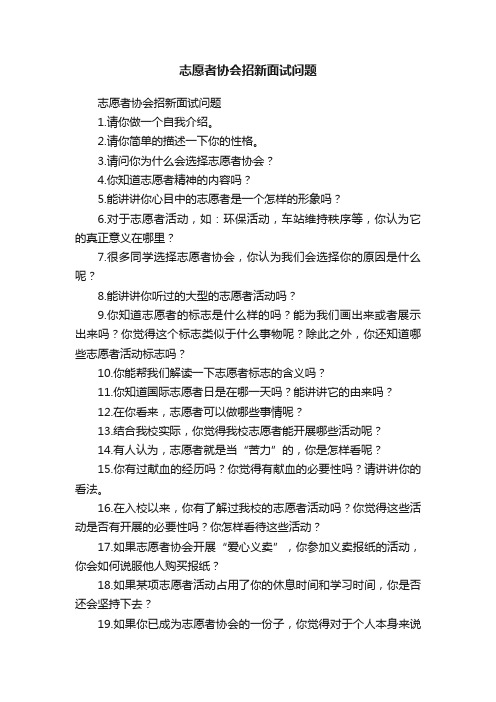 志愿者协会招新面试问题

志愿者协会招新面试问题

1.请你做一个自我介绍。

2.请你简单的描述一下你的性格。

3.请问你为什么会选择志愿者协会？

4.你知道志愿者精神的内容吗？

5.能讲讲你心目中的志愿者是一个怎样的形象吗？

6.对于志愿者活动，如：环保活动，车站维持秩序等，你认为它的真正意义在哪里？

7.很多同学选择志愿者协会，你认为我们会选择你的原因是什么呢？

8.能讲讲你听过的大型的志愿者活动吗？

9.你知道志愿者的标志是什么样的吗？能为我们画出来或者展示出来吗？你觉得这个标志类似于什么事物呢？除此之外，你还知道哪些志愿者活动标志吗？

10.你能帮我们解读一下志愿者标志的含义吗？

11.你知道国际志愿者日是在哪一天吗？能讲讲它的由来吗？

12.在你看来，志愿者可以做哪些事情呢？

13.结合我校实际，你觉得我校志愿者能开展哪些活动呢？

14.有人认为，志愿者就是当“苦力”的，你是怎样看呢？

15.你有过献血的经历吗？你觉得有献血的必要性吗？请讲讲你的看法。

16.在入校以来，你有了解过我校的志愿者活动吗？你觉得这些活动是否有开展的必要性吗？你怎样看待这些活动？

17.如果志愿者协会开展“爱心义卖”，你参加义卖报纸的活动，你会如何说服他人购买报纸？

18.如果某项志愿者活动占用了你的休息时间和学习时间，你是否还会坚持下去？

19.如果你已成为志愿者协会的一份子，你觉得对于个人本身来说